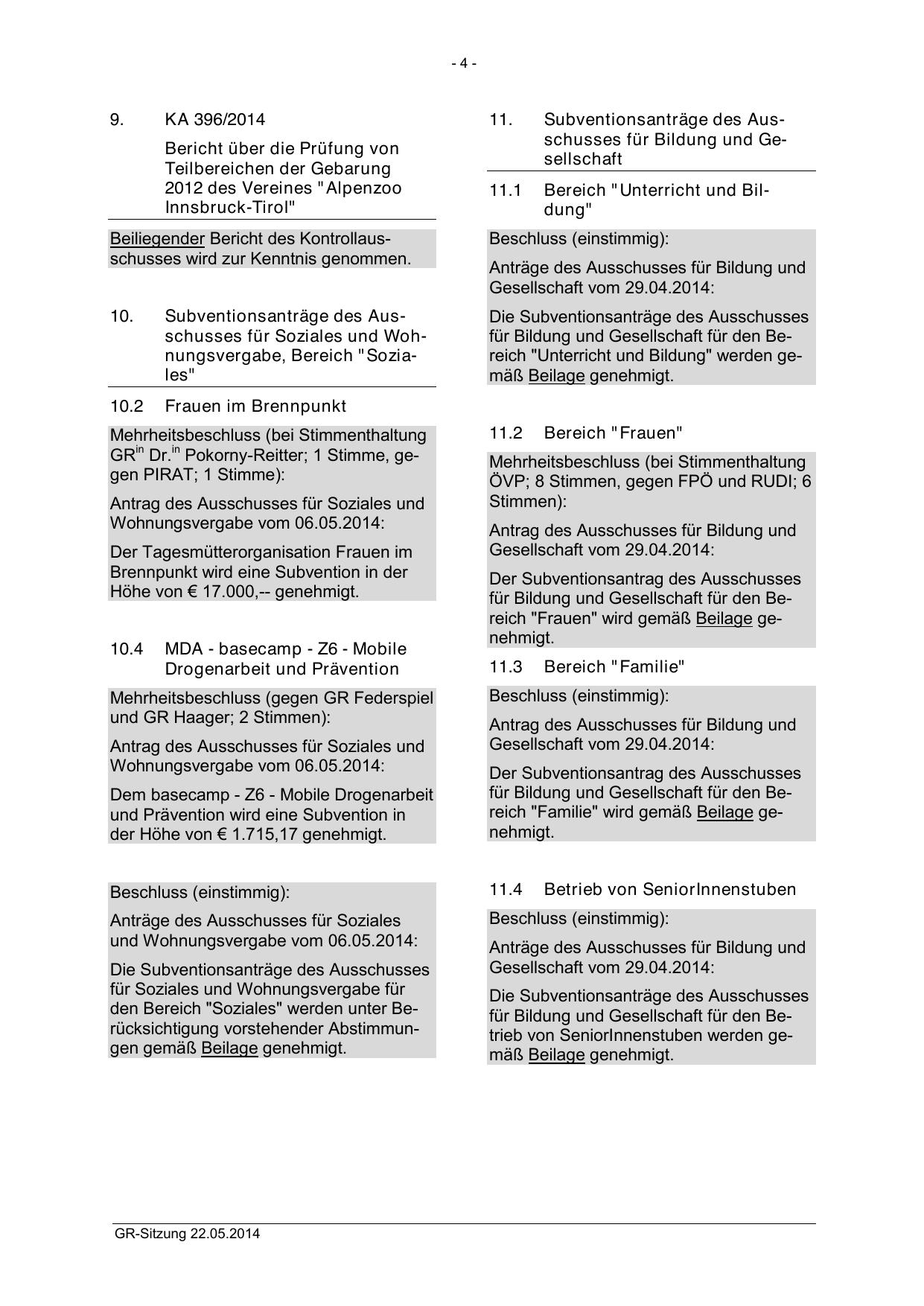 - 4 -

9. KA 396/2014

Bericht über die Prüfung von Teilbereichen der Gebarung 2012 des Vereines "Alpenzoo Innsbruck-Tirol"

Beiliegender Bericht des Kontrollausschusses wird zur Kenntnis genommen.

10. Subventionsanträge des Ausschusses für Soziales und Wohnungsvergabe, Bereich "Soziales"

10.2 Frauen im Brennpunkt

Mehrheitsbeschluss (bei Stimmenthaltung GR$^{in}$ Dr.$^{in}$ Pokorny-Reitter; 1 Stimme, gegen PIRAT; 1 Stimme):

Antrag des Ausschusses für Soziales und Wohnungsvergabe vom 06.05.2014:

Der Tagesmütterorganisation Frauen im Brennpunkt wird eine Subvention in der Höhe von € 17.000,-- genehmigt.

10.4 MDA - basecamp - Z6 - Mobile Drogenarbeit und Prävention

Mehrheitsbeschluss (gegen GR Federspiel und GR Haager; 2 Stimmen):

Antrag des Ausschusses für Soziales und Wohnungsvergabe vom 06.05.2014:

Dem basecamp - Z6 - Mobile Drogenarbeit und Prävention wird eine Subvention in der Höhe von € 1.715,17 genehmigt.

Beschluss (einstimmig):

Anträge des Ausschusses für Soziales und Wohnungsvergabe vom 06.05.2014:

Die Subventionsanträge des Ausschusses für Soziales und Wohnungsvergabe für den Bereich "Soziales" werden unter Berücksichtigung vorstehender Abstimmungen gemäß Beilage genehmigt.

11. Subventionsanträge des Ausschusses für Bildung und Gesellschaft

11.1 Bereich "Unterricht und Bildung"

Beschluss (einstimmig):

Anträge des Ausschusses für Bildung und Gesellschaft vom 29.04.2014:

Die Subventionsanträge des Ausschusses für Bildung und Gesellschaft für den Bereich "Unterricht und Bildung" werden gemäß Beilage genehmigt.

11.2 Bereich "Frauen"

Mehrheitsbeschluss (bei Stimmenthaltung ÖVP; 8 Stimmen, gegen FPÖ und RUDI; 6 Stimmen):

Antrag des Ausschusses für Bildung und Gesellschaft vom 29.04.2014:

Der Subventionsantrag des Ausschusses für Bildung und Gesellschaft für den Bereich "Frauen" wird gemäß Beilage genehmigt.

11.3 Bereich "Familie"

Beschluss (einstimmig):

Antrag des Ausschusses für Bildung und Gesellschaft vom 29.04.2014:

Der Subventionsantrag des Ausschusses für Bildung und Gesellschaft für den Bereich "Familie" wird gemäß Beilage genehmigt.

11.4 Betrieb von SeniorInnenstuben

Beschluss (einstimmig):

Anträge des Ausschusses für Bildung und Gesellschaft vom 29.04.2014:

Die Subventionsanträge des Ausschusses für Bildung und Gesellschaft für den Betrieb von SeniorInnenstuben werden gemäß Beilage genehmigt.

GR-Sitzung 22.05.2014